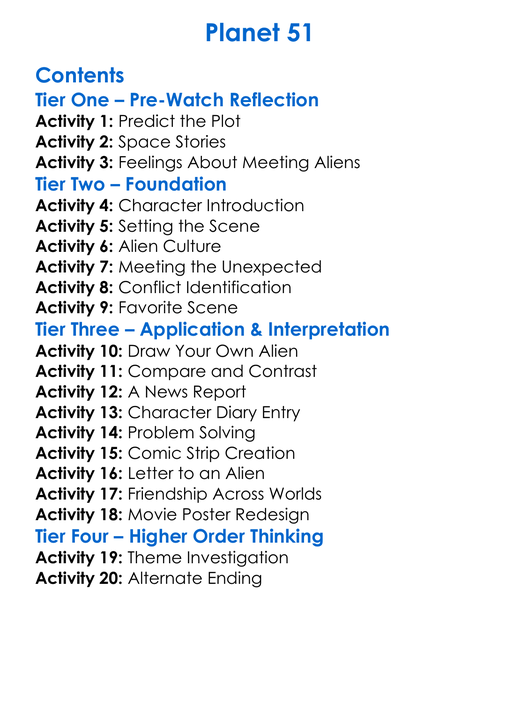 Planet 51

Contents
Tier One – Pre-Watch Reflection
Activity 1: Predict the Plot
Activity 2: Space Stories
Activity 3: Feelings About Meeting Aliens
Tier Two – Foundation
Activity 4: Character Introduction
Activity 5: Setting the Scene
Activity 6: Alien Culture
Activity 7: Meeting the Unexpected
Activity 8: Conflict Identification
Activity 9: Favorite Scene
Tier Three – Application & Interpretation
Activity 10: Draw Your Own Alien
Activity 11: Compare and Contrast
Activity 12: A News Report
Activity 13: Character Diary Entry
Activity 14: Problem Solving
Activity 15: Comic Strip Creation
Activity 16: Letter to an Alien
Activity 17: Friendship Across Worlds
Activity 18: Movie Poster Redesign
Tier Four – Higher Order Thinking
Activity 19: Theme Investigation
Activity 20: Alternate Ending